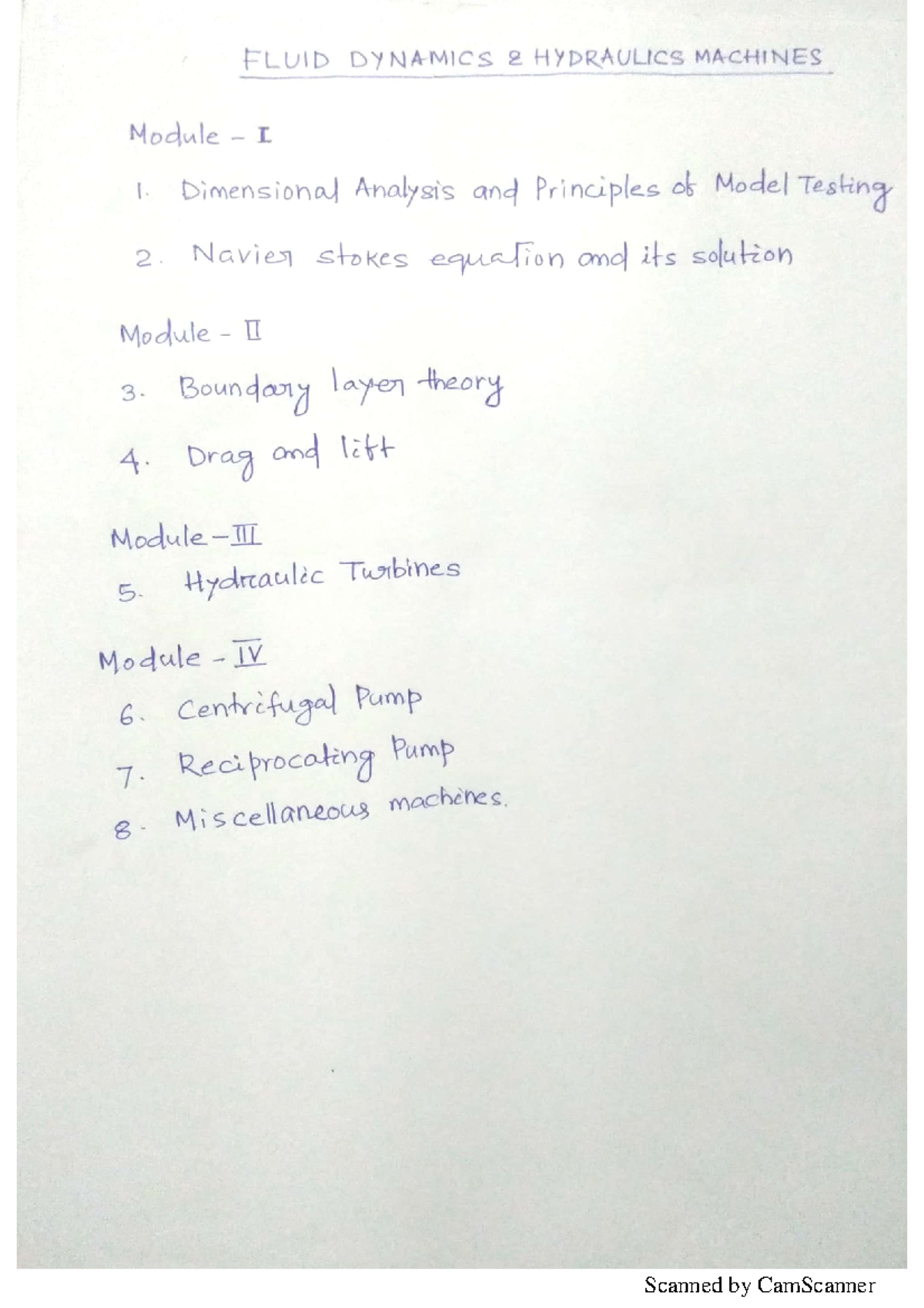 FLUID DYNAMICS & HYDRAULICS MACHINES

Module - I

1. Dimensional Analysis and Principles of Model Testing

2. Navier stokes equation and its solution

Module - II

3. Boundary layer theory

4. Drag and lift

Module - III

5. Hydraulic Turbines

Module - IV

6. Centrifugal Pump

7. Reciprocating Pump

8. Miscellaneous machines.

Scanned by CamScanner